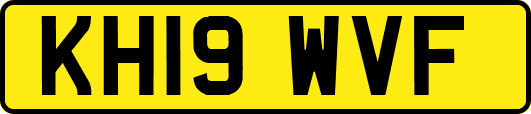 KH19 WVF